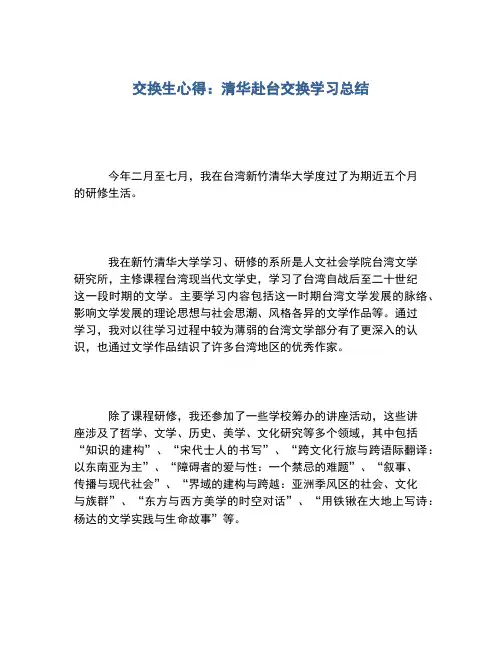 交换生心得：清华赴台交换学习总结

今年二月至七月，我在台湾新竹清华大学度过了为期近五个月的研修生活。

我在新竹清华大学学习、研修的系所是人文社会学院台湾文学研究所，主修课程台湾现当代文学史，学习了台湾自战后至二十世纪这一段时期的文学。主要学习内容包括这一时期台湾文学发展的脉络、影响文学发展的理论思想与社会思潮、风格各异的文学作品等。通过学习，我对以往学习过程中较为薄弱的台湾文学部分有了更深入的认识，也通过文学作品结识了许多台湾地区的优秀作家。

除了课程研修，我还参加了一些学校筹办的讲座活动，这些讲座涉及了哲学、文学、历史、美学、文化研究等多个领域，其中包括“知识的建构”、“宋代士人的书写”、“跨文化行旅与跨语际翻译：以东南亚为主”、“障碍者的爱与性：一个禁忌的难题”、“叙事、传播与现代社会”、“界域的建构与跨越：亚洲季风区的社会、文化与族群”、“东方与西方美学的时空对话”、“用铁锹在大地上写诗：杨达的文学实践与生命故事”等。